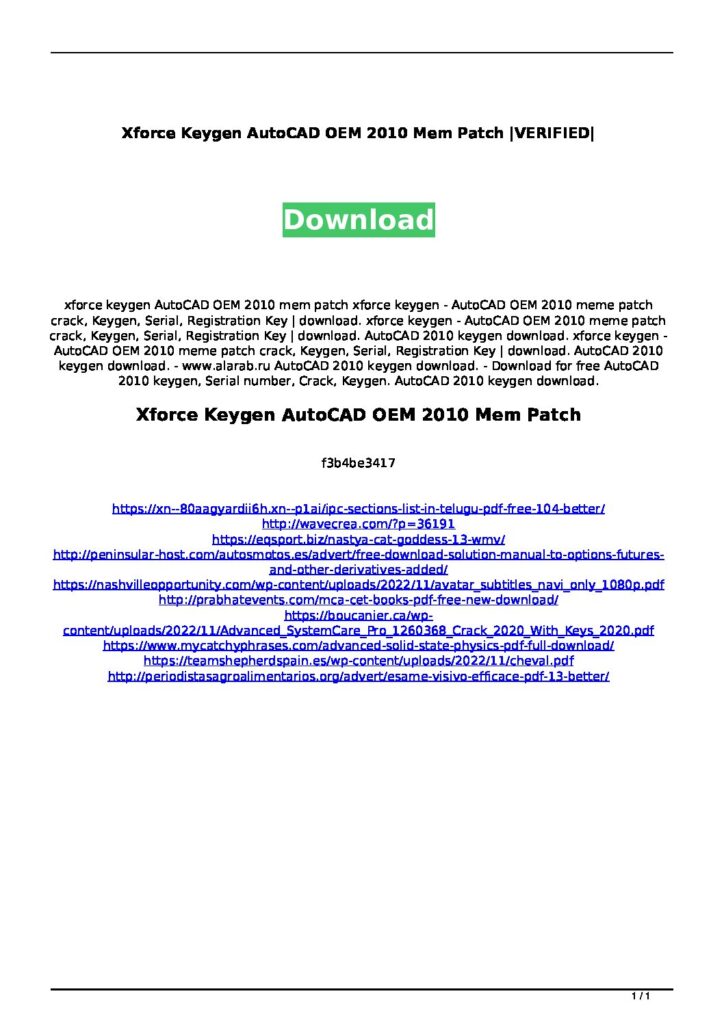 Xforce Keygen AutoCAD OEM 2010 Mem Patch |VERIFIED|

Download

xforce keygen AutoCAD OEM 2010 mem patch xforce keygen - AutoCAD OEM 2010 meme patch crack, Keygen, Serial, Registration Key | download. xforce keygen - AutoCAD OEM 2010 meme patch crack, Keygen, Serial, Registration Key | download. AutoCAD 2010 keygen download. xforce keygen - AutoCAD OEM 2010 meme patch crack, Keygen, Serial, Registration Key | download. AutoCAD 2010 keygen download. - www.alarab.ru AutoCAD 2010 keygen download. - Download for free AutoCAD 2010 keygen, Serial number, Crack, Keygen. AutoCAD 2010 keygen download.

Xforce Keygen AutoCAD OEM 2010 Mem Patch

f3b4be3417

https://xn--80aagyardii6h.xn--p1ai/ipc-sections-list-in-telugu-pdf-free-104-better/
http://wavecrea.com/?p=36191
https://eqsport.biz/nastya-cat-goddess-13-wmv/
http://peninsular-host.com/autosmotos.es/advert/free-download-solution-manual-to-options-futures-and-other-derivatives-added/
https://nashvilleopportunity.com/wp-content/uploads/2022/11/avatar_subtitles_navi_only_1080p.pdf
http://prabhatevents.com/mca-cet-books-pdf-free-new-download/
https://boucanier.ca/wp-content/uploads/2022/11/Advanced_SystemCare_Pro_1260368_Crack_2020_With_Keys_2020.pdf
https://www.mycatchyphrases.com/advanced-solid-state-physics-pdf-full-download/
https://teamshepherdspain.es/wp-content/uploads/2022/11/cheval.pdf
http://periodistasagroalimentarios.org/advert/esame-visivo-efficace-pdf-13-better/

1 / 1